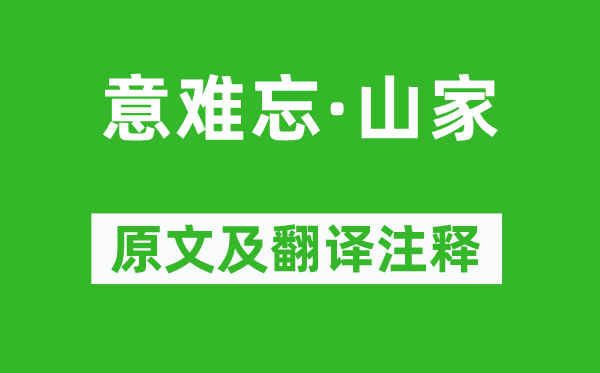 意难忘·山家

原文及翻译注释